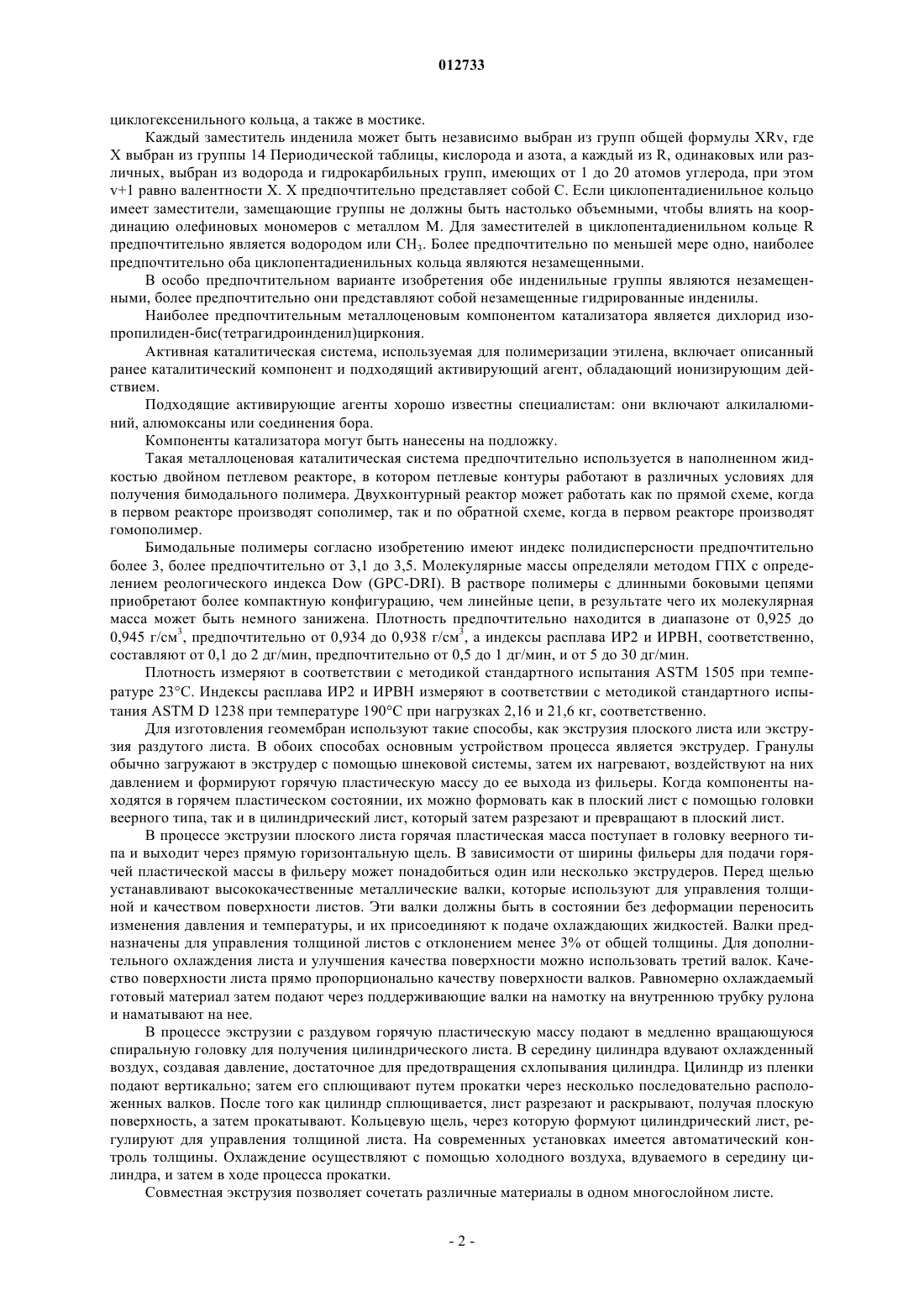 012733

циклогексенильного кольца, а также в мостике.

Каждый заместитель инденила может быть независимо выбран из групп общей формулы XRv, где X выбран из группы 14 Периодической таблицы, кислорода и азота, а каждый из R, одинаковых или различных, выбран из водорода и гидрокарбильных групп, имеющих от 1 до 20 атомов углерода, при этом v+1 равно валентности X. X предпочтительно представляет собой C. Если циклопентадиенильное кольцо имеет заместители, замещающие группы не должны быть настолько объемными, чтобы влиять на координацию олефиновых мономеров с металлом M. Для заместителей в циклопентадиенильном кольце R предпочтительно является водородом или $CH_3$. Более предпочтительно по меньшей мере одно, наиболее предпочтительно оба циклопентадиенильных кольца являются незамещенными.

В особо предпочтительном варианте изобретения обе инденильные группы являются незамещенными, более предпочтительно они представляют собой незамещенные гидрированные инденилы.

Наиболее предпочтительным металлоценовым компонентом катализатора является дихлорид изопропилиден-бис(тетрагидроинденил)циркония.

Активная каталитическая система, используемая для полимеризации этилена, включает описанный ранее каталитический компонент и подходящий активирующий агент, обладающий ионизирующим действием.

Подходящие активирующие агенты хорошо известны специалистам: они включают алкилалюминий, алюмоксаны или соединения бора.

Компоненты катализатора могут быть нанесены на подложку.

Такая металлоценовая каталитическая система предпочтительно используется в наполненном жидкостью двойном петлевом реакторе, в котором петлевые контуры работают в различных условиях для получения бимодального полимера. Двухконтурный реактор может работать как по прямой схеме, когда в первом реакторе производят сополимер, так и по обратной схеме, когда в первом реакторе производят гомополимер.

Бимодальные полимеры согласно изобретению имеют индекс полидисперсности предпочтительно более 3, более предпочтительно от 3,1 до 3,5. Молекулярные массы определяли методом ГПХ с определением реологического индекса Dow (GPC-DRI). В растворе полимеры с длинными боковыми цепями приобретают более компактную конфигурацию, чем линейные цепи, в результате чего их молекулярная масса может быть немного занижена. Плотность предпочтительно находится в диапазоне от 0,925 до 0,945 г/см$^3$, предпочтительно от 0,934 до 0,938 г/см$^3$, а индексы расплава ИР2 и ИРВН, соответственно, составляют от 0,1 до 2 дг/мин, предпочтительно от 0,5 до 1 дг/мин, и от 5 до 30 дг/мин.

Плотность измеряют в соответствии с методикой стандартного испытания ASTM 1505 при температуре 23°C. Индексы расплава ИР2 и ИРВН измеряют в соответствии с методикой стандартного испытания ASTM D 1238 при температуре 190°C при нагрузках 2,16 и 21,6 кг, соответственно.

Для изготовления геомембран используют такие способы, как экструзия плоского листа или экструзия раздутого листа. В обоих способах основным устройством процесса является экструдер. Гранулы обычно загружают в экструдер с помощью шнековой системы, затем их нагревают, воздействуют на них давлением и формируют горячую пластическую массу до ее выхода из фильеры. Когда компоненты находятся в горячем пластическом состоянии, их можно формовать как в плоский лист с помощью головки веерного типа, так и в цилиндрический лист, который затем разрезают и превращают в плоский лист.

В процессе экструзии плоского листа горячая пластическая масса поступает в головку веерного типа и выходит через прямую горизонтальную щель. В зависимости от ширины фильеры для подачи горячей пластической массы в фильеру может понадобиться один или несколько экструдеров. Перед щелью устанавливают высококачественные металлические валки, которые используют для управления толщиной и качеством поверхности листов. Эти валки должны быть в состоянии без деформации переносить изменения давления и температуры, и их присоединяют к подаче охлаждающих жидкостей. Валки предназначены для управления толщиной листов с отклонением менее 3% от общей толщины. Для дополнительного охлаждения листа и улучшения качества поверхности можно использовать третий валок. Качество поверхности листа прямо пропорционально качеству поверхности валков. Равномерно охлаждаемый готовый материал затем подают через поддерживающие валки на намотку на внутреннюю трубку рулона и наматывают на нее.

В процессе экструзии с раздувом горячую пластическую массу подают в медленно вращающуюся спиральную головку для получения цилиндрического листа. В середину цилиндра вдувают охлажденный воздух, создавая давление, достаточное для предотвращения схлопывания цилиндра. Цилиндр из пленки подают вертикально; затем его сплющивают путем прокатки через несколько последовательно расположенных валков. После того как цилиндр сплющивается, лист разрезают и раскрывают, получая плоскую поверхность, а затем прокатывают. Кольцевую щель, через которую формуют цилиндрический лист, регулируют для управления толщиной листа. На современных установках имеется автоматический контроль толщины. Охлаждение осуществляют с помощью холодного воздуха, вдуваемого в середину цилиндра, и затем в ходе процесса прокатки.

Совместная экструзия позволяет сочетать различные материалы в одном многослойном листе.

- 2 -